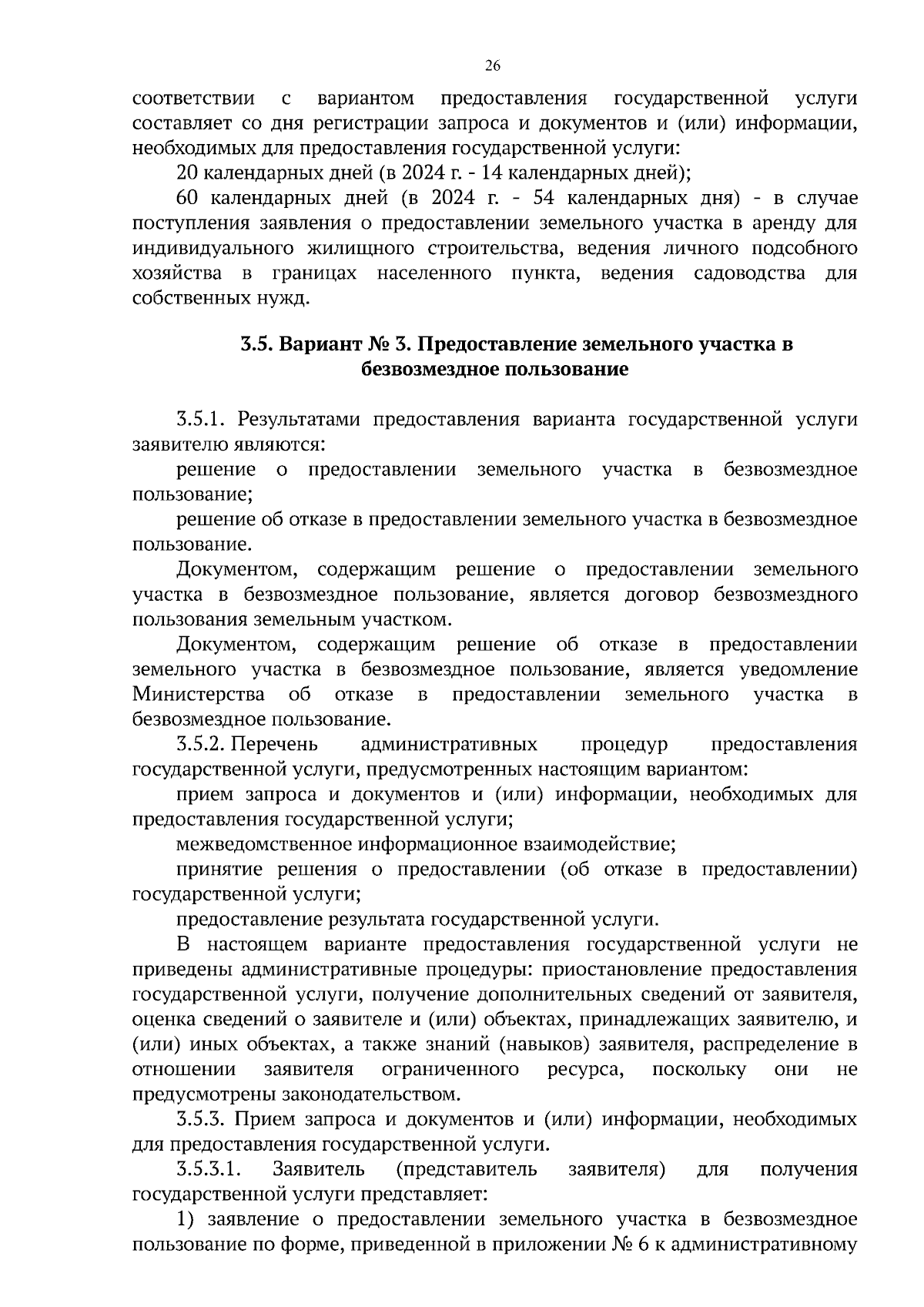 26

соответствии с вариантом предоставления государственной услуги составляет со дня регистрации запроса и документов и (или) информации, необходимых для предоставления государственной услуги:

20 календарных дней (в 2024 г. - 14 календарных дней);

60 календарных дней (в 2024 г. - 54 календарных дня) - в случае поступления заявления о предоставлении земельного участка в аренду для индивидуального жилищного строительства, ведения личного подсобного хозяйства в границах населенного пункта, ведения садоводства для собственных нужд.

3.5. Вариант № 3. Предоставление земельного участка в безвозмездное пользование

3.5.1. Результатами предоставления варианта государственной услуги заявителю являются:

решение о предоставлении земельного участка в безвозмездное пользование;

решение об отказе в предоставлении земельного участка в безвозмездное пользование.

Документом, содержащим решение о предоставлении земельного участка в безвозмездное пользование, является договор безвозмездного пользования земельным участком.

Документом, содержащим решение об отказе в предоставлении земельного участка в безвозмездное пользование, является уведомление Министерства об отказе в предоставлении земельного участка в безвозмездное пользование.

3.5.2. Перечень административных процедур предоставления государственной услуги, предусмотренных настоящим вариантом:

прием запроса и документов и (или) информации, необходимых для предоставления государственной услуги;

межведомственное информационное взаимодействие;

принятие решения о предоставлении (об отказе в предоставлении) государственной услуги;

предоставление результата государственной услуги.

В настоящем варианте предоставления государственной услуги не приведены административные процедуры: приостановление предоставления государственной услуги, получение дополнительных сведений от заявителя, оценка сведений о заявителе и (или) объектах, принадлежащих заявителю, и (или) иных объектах, а также знаний (навыков) заявителя, распределение в отношении заявителя ограниченного ресурса, поскольку они не предусмотрены законодательством.

3.5.3. Прием запроса и документов и (или) информации, необходимых для предоставления государственной услуги.

3.5.3.1. Заявитель (представитель заявителя) для получения государственной услуги представляет:

1) заявление о предоставлении земельного участка в безвозмездное пользование по форме, приведенной в приложении № 6 к административному